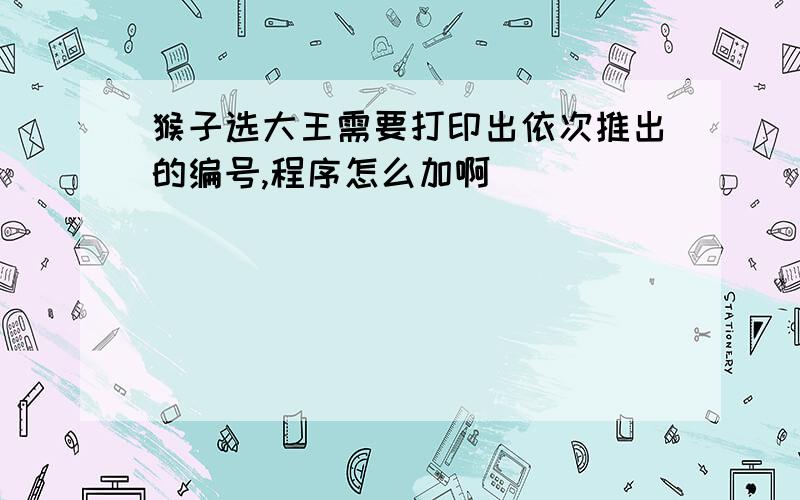 猴子选大王需要打印出依次推出的编号,程序怎么加啊

STATIONERY